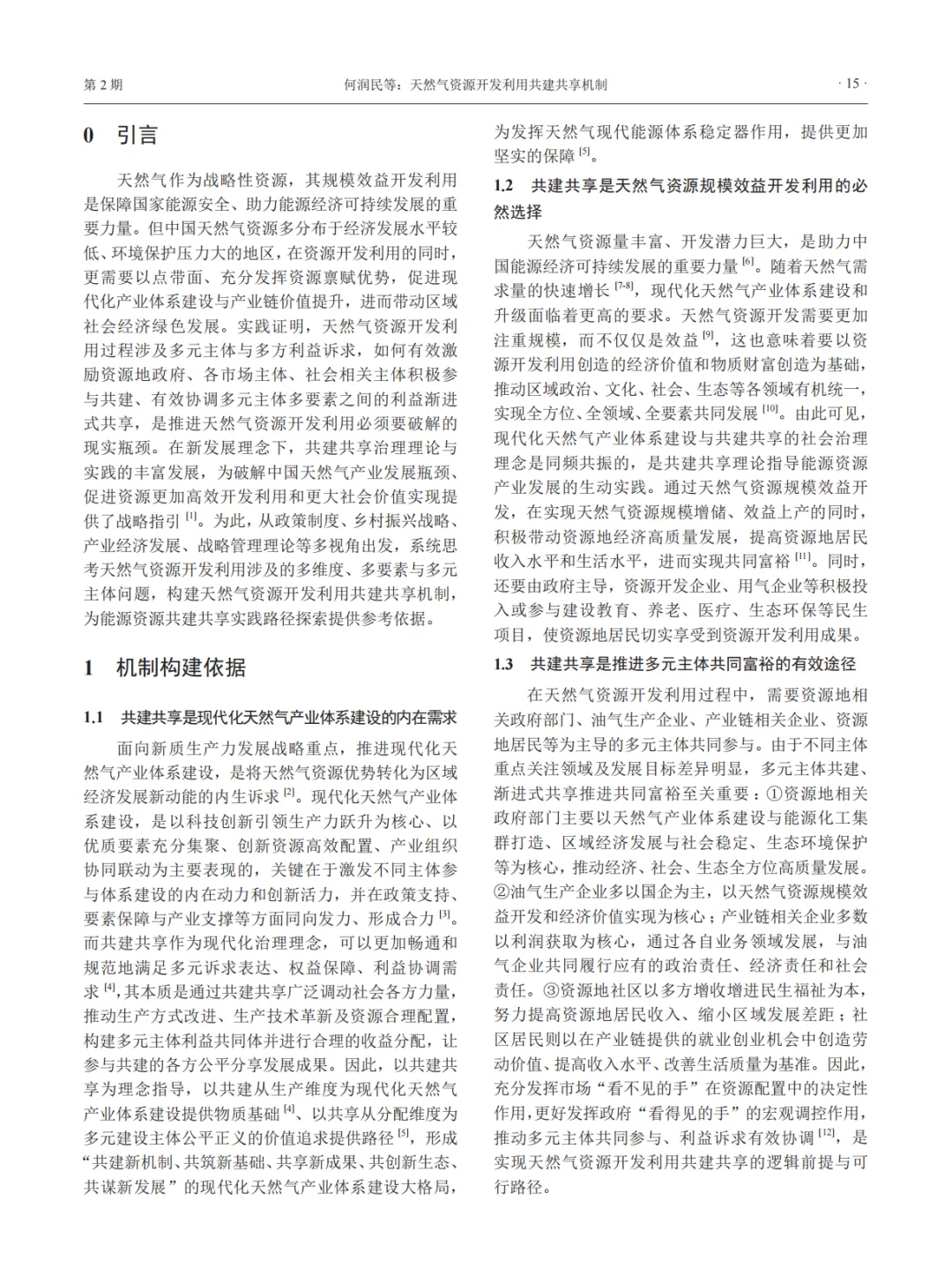 第 2 期　何润民等：天然气资源开发利用共建共享机制　· 15 ·

0　引言

天然气作为战略性资源，其规模效益开发利用是保障国家能源安全、助力能源经济可持续发展的重要力量。但中国天然气资源多分布于经济发展水平较低、环境保护压力大的地区，在资源开发利用的同时，更需要以点带面、充分发挥资源禀赋优势，促进现代化产业体系建设与产业链价值提升，进而带动区域社会经济绿色发展。实践证明，天然气资源开发利用过程涉及多元主体与多方利益诉求，如何有效激励资源地政府、各市场主体、社会相关主体积极参与共建、有效协调多元主体多要素之间的利益渐进式共享，是推进天然气资源开发利用必须要破解的现实瓶颈。在新发展理念下，共建共享治理理论与实践的丰富发展，为破解中国天然气产业发展瓶颈、促进资源更加高效开发利用和更大社会价值实现提供了战略指引 $^{[1]}$。为此，从政策制度、乡村振兴战略、产业经济发展、战略管理理论等多视角出发，系统思考天然气资源开发利用涉及的多维度、多要素与多元主体问题，构建天然气资源开发利用共建共享机制，为能源资源共建共享实践路径探索提供参考依据。

1　机制构建依据

1.1　共建共享是现代化天然气产业体系建设的内在需求

面向新质生产力发展战略重点，推进现代化天然气产业体系建设，是将天然气资源优势转化为区域经济发展新动能的内生诉求 $^{[2]}$。现代化天然气产业体系建设，是以科技创新引领生产力跃升为核心、以优质要素充分集聚、创新资源高效配置、产业组织协同联动为主要表现的，关键在于激发不同主体参与体系建设的内在动力和创新活力，并在政策支持、要素保障与产业支撑等方面同向发力、形成合力 $^{[3]}$。而共建共享作为现代化治理理念，可以更加畅通和规范地满足多元诉求表达、权益保障、利益协调需求 $^{[4]}$，其本质是通过共建共享广泛调动社会各方力量，推动生产方式改进、生产技术革新及资源合理配置，构建多元主体利益共同体并进行合理的收益分配，让参与共建的各方公平分享发展成果。因此，以共建共享为理念指导，以共建从生产维度为现代化天然气产业体系建设提供物质基础 $^{[4]}$、以共享从分配维度为多元建设主体公平正义的价值追求提供路径 $^{[5]}$，形成“共建新机制、共筑新基础、共享新成果、共创新生态、共谋新发展”的现代化天然气产业体系建设大格局，为发挥天然气现代能源体系稳定器作用，提供更加坚实的保障 $^{[5]}$。

1.2　共建共享是天然气资源规模效益开发利用的必然选择

天然气资源量丰富、开发潜力巨大，是助力中国能源经济可持续发展的重要力量 $^{[6]}$。随着天然气需求量的快速增长 $^{[7-8]}$，现代化天然气产业体系建设和升级面临着更高的要求。天然气资源开发需要更加注重规模，而不仅仅是效益 $^{[9]}$，这也意味着要以资源开发利用创造的经济价值和物质财富创造为基础，推动区域政治、文化、社会、生态等各领域有机统一，实现全方位、全领域、全要素共同发展 $^{[10]}$。由此可见，现代化天然气产业体系建设与共建共享的社会治理理念是同频共振的，是共建共享理论指导能源资源产业发展的生动实践。通过天然气资源规模效益开发，在实现天然气资源规模增储、效益上产的同时，积极带动资源地经济高质量发展，提高资源地居民收入水平和生活水平，进而实现共同富裕 $^{[11]}$。同时，还要由政府主导，资源开发企业、用气企业等积极投入或参与建设教育、养老、医疗、生态环保等民生项目，使资源地居民切实享受到资源开发利用成果。

1.3　共建共享是推进多元主体共同富裕的有效途径

在天然气资源开发利用过程中，需要资源地相关政府部门、油气生产企业、产业链相关企业、资源地居民等为主导的多元主体共同参与。由于不同主体重点关注领域及发展目标差异明显，多元主体共建、渐进式共享推进共同富裕至关重要：①资源地相关政府部门主要以天然气产业体系建设与能源化工集群打造、区域经济发展与社会稳定、生态环境保护等为核心，推动经济、社会、生态全方位高质量发展。②油气生产企业多以国企为主，以天然气资源规模效益开发和经济价值实现为核心；产业链相关企业多数以利润获取为核心，通过各自业务领域发展，与油气企业共同履行应有的政治责任、经济责任和社会责任。③资源地社区以多方增收增进民生福祉为本，努力提高资源地居民收入、缩小区域发展差距；社区居民则以在产业链提供的就业创业机会中创造劳动价值、提高收入水平、改善生活质量为基准。因此，充分发挥市场“看不见的手”在资源配置中的决定性作用，更好发挥政府“看得见的手”的宏观调控作用，推动多元主体共同参与、利益诉求有效协调 $^{[12]}$，是实现天然气资源开发利用共建共享的逻辑前提与可行路径。